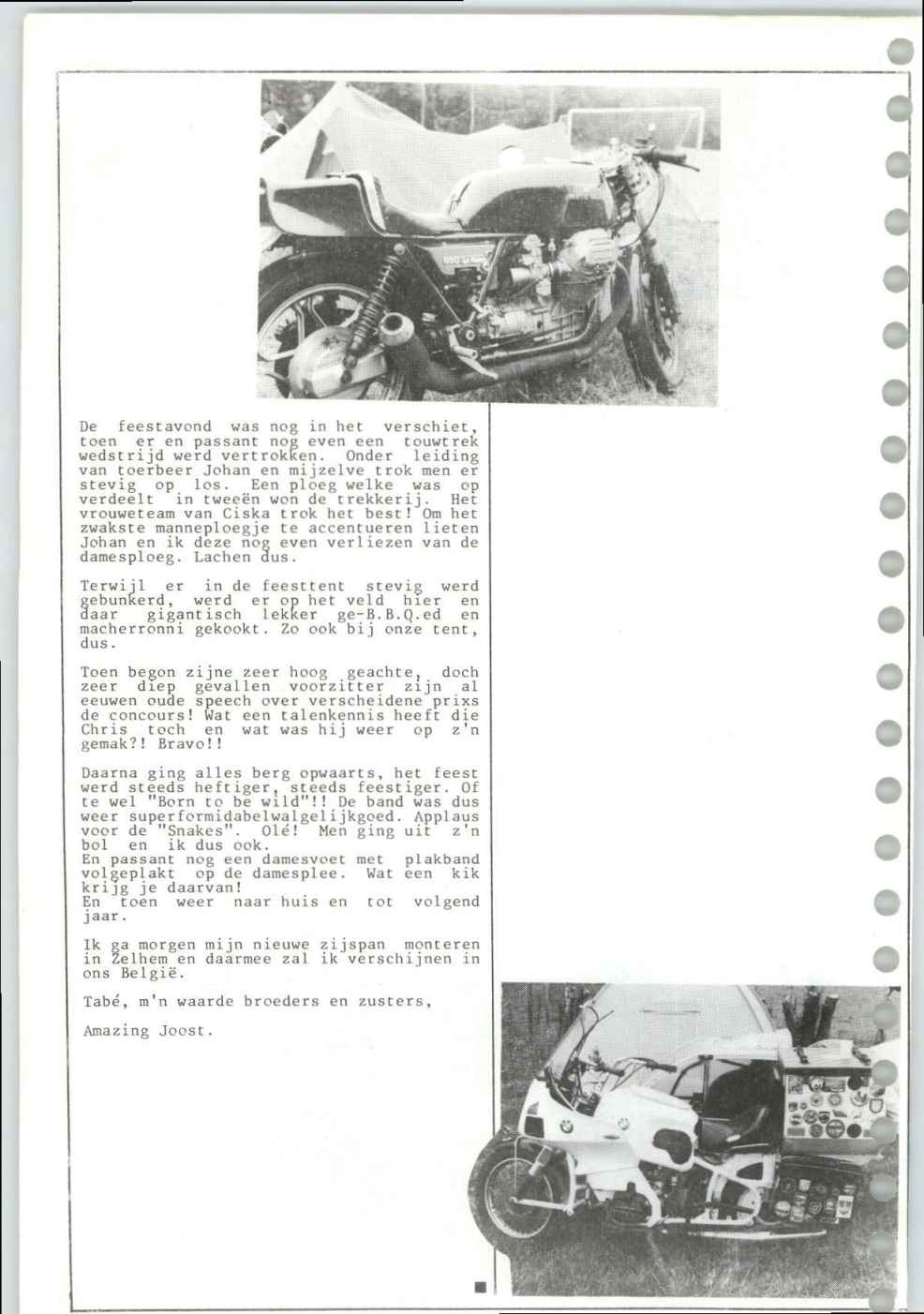 De feestavond was nog in het verschiet, toen er en passant nog even een touwtrek wedstrijd werd vertrokken. Onder leiding van toerbeer Johan en mijzelve trok men er stevig op los. Een ploeg welke was op verdeelt in tweeën won de trekkerij. Het vrouweteam van Ciska trok het best! Om het zwakste manneploegje te accentueren lieten Johan en ik deze nog even verliezen van de damesploeg. Lachen dus.

Terwijl er in de feesttent stevig werd gebunkerd, werd er op het veld hier en daar gigantisch lekker ge-B.B.Q.ed en macherronni gekookt. Zo ook bij onze tent, dus.

Toen begon zijne zeer hoog geachte, doch zeer diep gevallen voorzitter zijn al eeuwen oude speech over verscheidene prixs de concours! Wat een talenkennis heeft die Chris toch en wat was hij weer op z'n gemak?! Bravo!!

Daarna ging alles berg opwaarts, het feest werd steeds heftiger, steeds feestiger. Of te wel "Born to be wild"!! De band was dus weer superformidabelwalgelijkgoed. Applaus voor de "Snakes". Olé! Men ging uit z'n bol en ik dus ook.
En passant nog een damesvoet met plakband volgeplakt op de damesplee. Wat een kik krijg je daarvan!
En toen weer naar huis en tot volgend jaar.

Ik ga morgen mijn nieuwe zijspan monteren in Zelhem en daarmee zal ik verschijnen in ons België.

Tabé, m'n waarde broeders en zusters,

Amazing Joost.